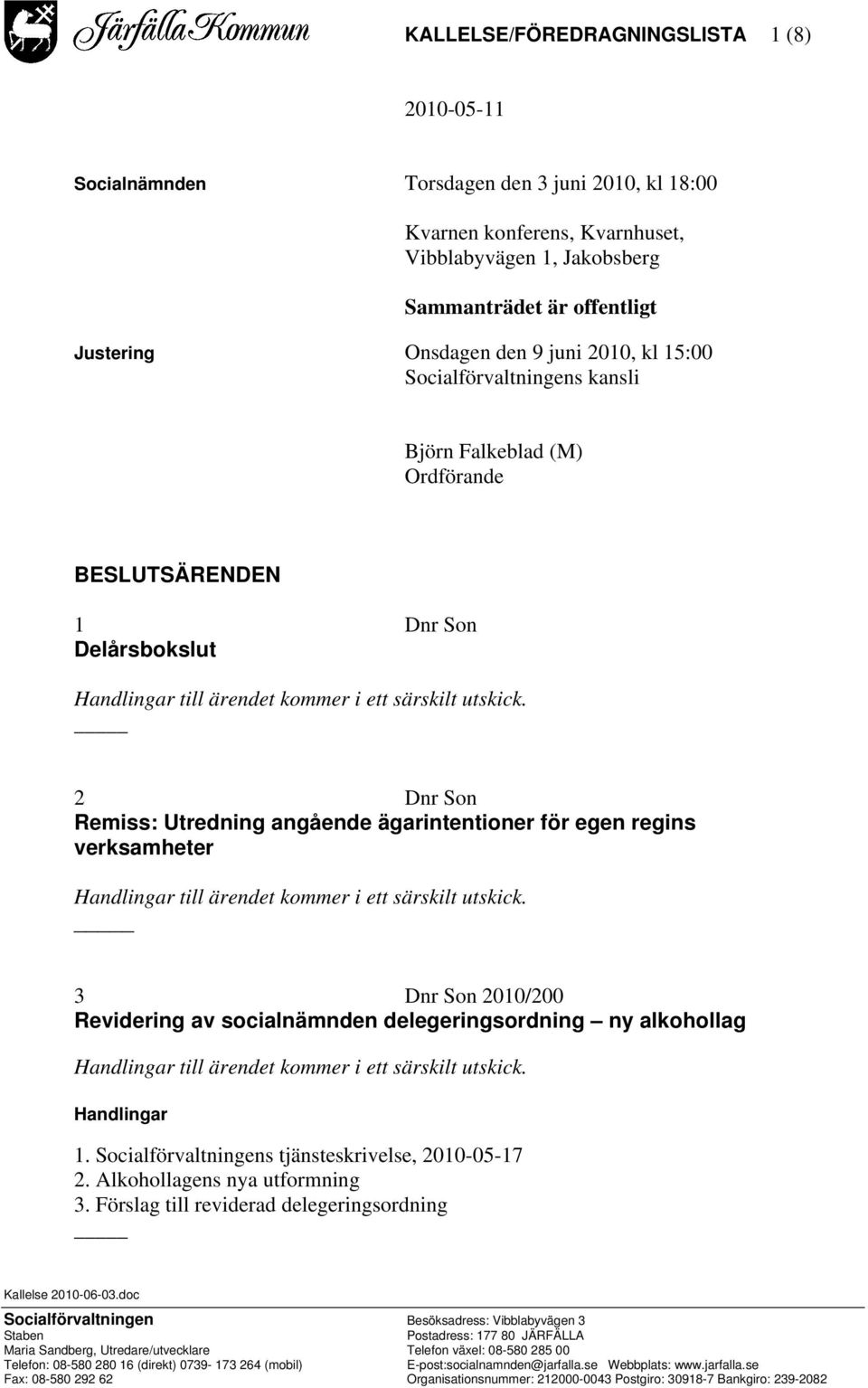 Järfälla Kommun

KALLELSE/FÖREDRAGNINGSLISTA 1 (8)

2010-05-11

Socialnämnden

Torsdagen den 3 juni 2010, kl 18:00

Kvarnen konferens, Kvarnhuset, Vibblabyvägen 1, Jakobsberg

Sammanträdet är offentligt

Justering

Onsdagen den 9 juni 2010, kl 15:00
Socialförvaltningens kansli

Björn Falkeblad (M)
Ordförande

BESLUTSÄRENDEN

1 Dnr Son
Delårsbokslut

Handlingar till ärendet kommer i ett särskilt utskick.

2 Dnr Son
Remiss: Utredning angående ägarintentioner för egen regins verksamheter

Handlingar till ärendet kommer i ett särskilt utskick.

3 Dnr Son 2010/200
Revidering av socialnämnden delegeringsordning – ny alkohollag

Handlingar till ärendet kommer i ett särskilt utskick.

Handlingar

1. Socialförvaltningens tjänsteskrivelse, 2010-05-17
2. Alkohollagens nya utformning
3. Förslag till reviderad delegeringsordning

Kallelse 2010-06-03.doc

Socialförvaltningen
Staben
Maria Sandberg, Utredare/utvecklare
Telefon: 08-580 280 16 (direkt) 0739- 173 264 (mobil)
Fax: 08-580 292 62

Besöksadress: Vibblabyvägen 3
Postadress: 177 80 JÄRFÄLLA
Telefon växel: 08-580 285 00
E-post:socialnamnden@jarfalla.se Webbplats: www.jarfalla.se
Organisationsnummer: 212000-0043 Postgiro: 30918-7 Bankgiro: 239-2082